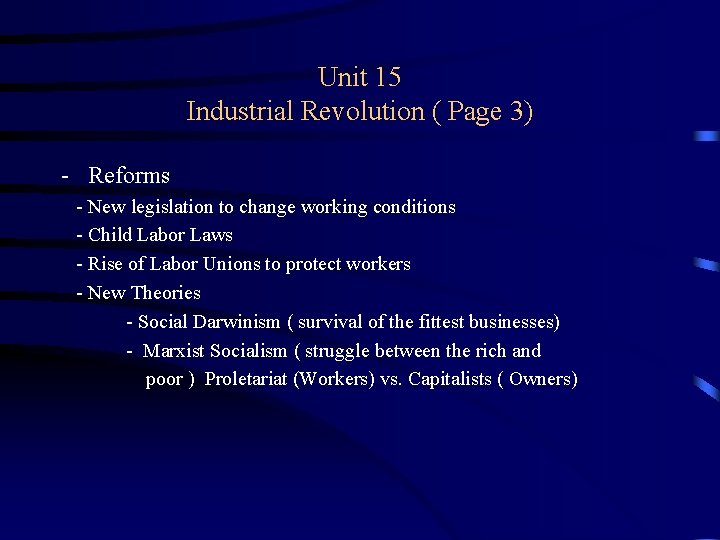 Unit 15
Industrial Revolution ( Page 3)

- Reforms
- New legislation to change working conditions
- Child Labor Laws
- Rise of Labor Unions to protect workers
- New Theories
- Social Darwinism ( survival of the fittest businesses)
- Marxist Socialism ( struggle between the rich and poor ) Proletariat (Workers) vs. Capitalists ( Owners)